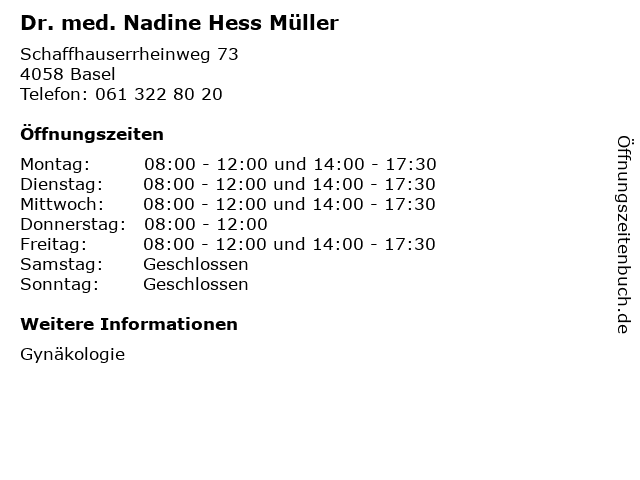 Dr. med. Nadine Hess Müller

Schaffhauserrheinweg 73
4058 Basel
Telefon: 061 322 80 20

Öffnungszeiten

Montag: 08:00 - 12:00 und 14:00 - 17:30
Dienstag: 08:00 - 12:00 und 14:00 - 17:30
Mittwoch: 08:00 - 12:00 und 14:00 - 17:30
Donnerstag: 08:00 - 12:00
Freitag: 08:00 - 12:00 und 14:00 - 17:30
Samstag: Geschlossen
Sonntag: Geschlossen

Weitere Informationen

Gynäkologie

Öffnungszeitenbuch.de